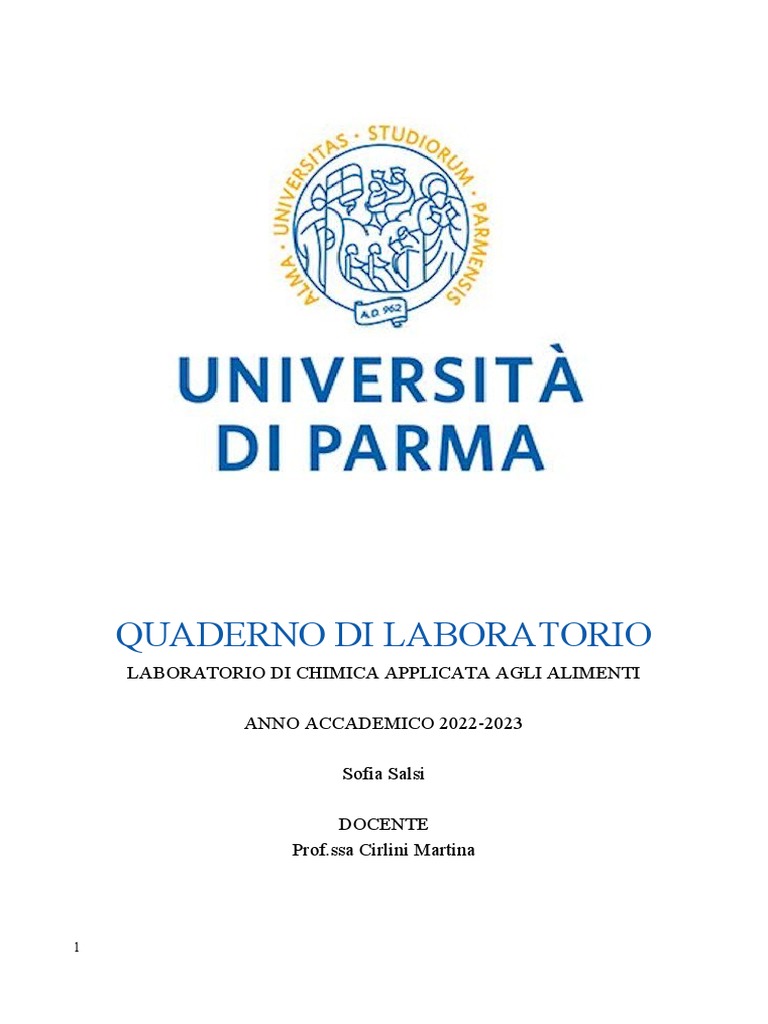 ALMA · UNIVERSITAS · STUDIORUM · PARMENSIS

A.D. 962

UNIVERSITÀ
DI PARMA

QUADERNO DI LABORATORIO

LABORATORIO DI CHIMICA APPLICATA AGLI ALIMENTI

ANNO ACCADEMICO 2022-2023

Sofia Salsi

DOCENTE
Prof.ssa Cirlini Martina

1